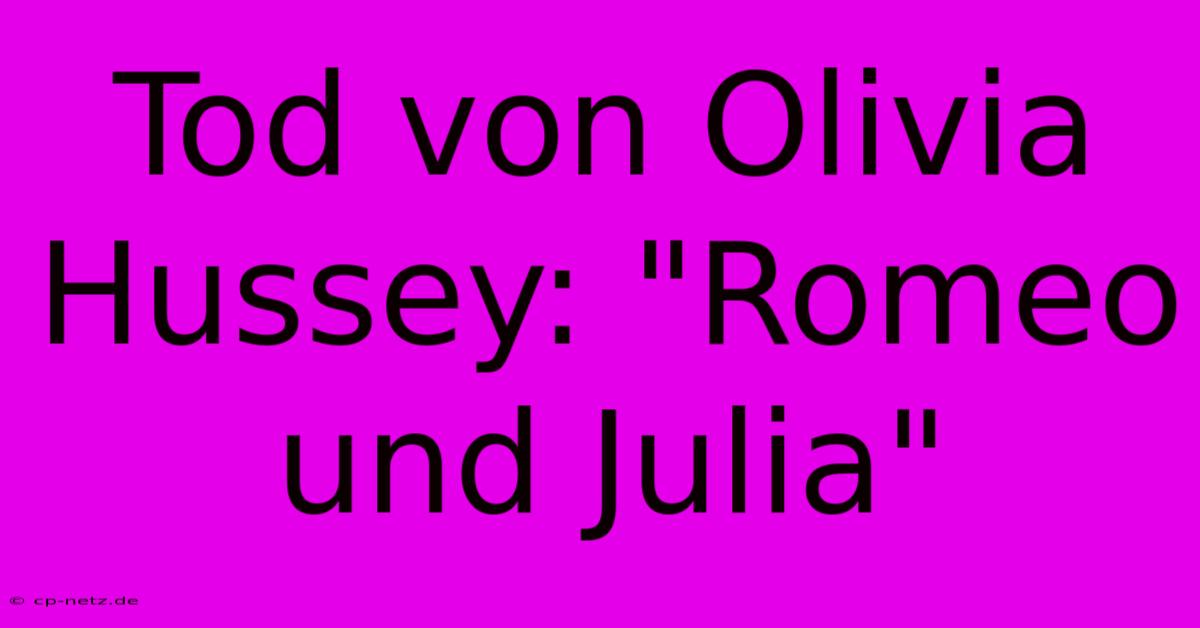 Tod von Olivia Hussey: "Romeo und Julia"

© cp-netz.de